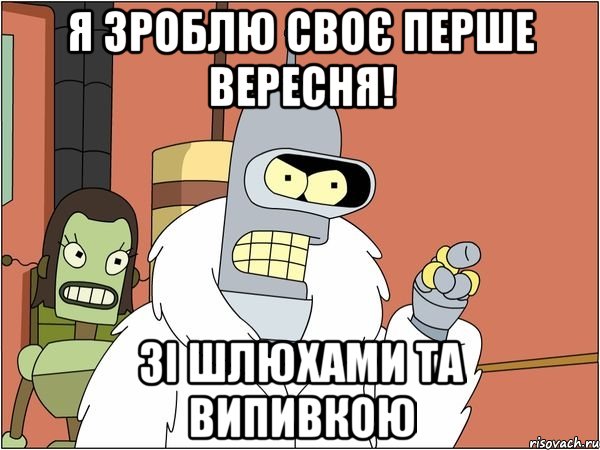 Я ЗРОБЛЮ СВОЄ ПЕРШЕ ВЕРЕСНЯ!

ЗІ ШЛЮХАМИ ТА ВИПИВКОЮ

risovach.ru